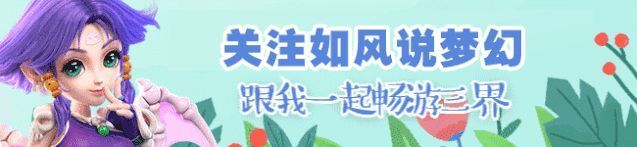 关注如风说梦幻

跟我一起畅游三界